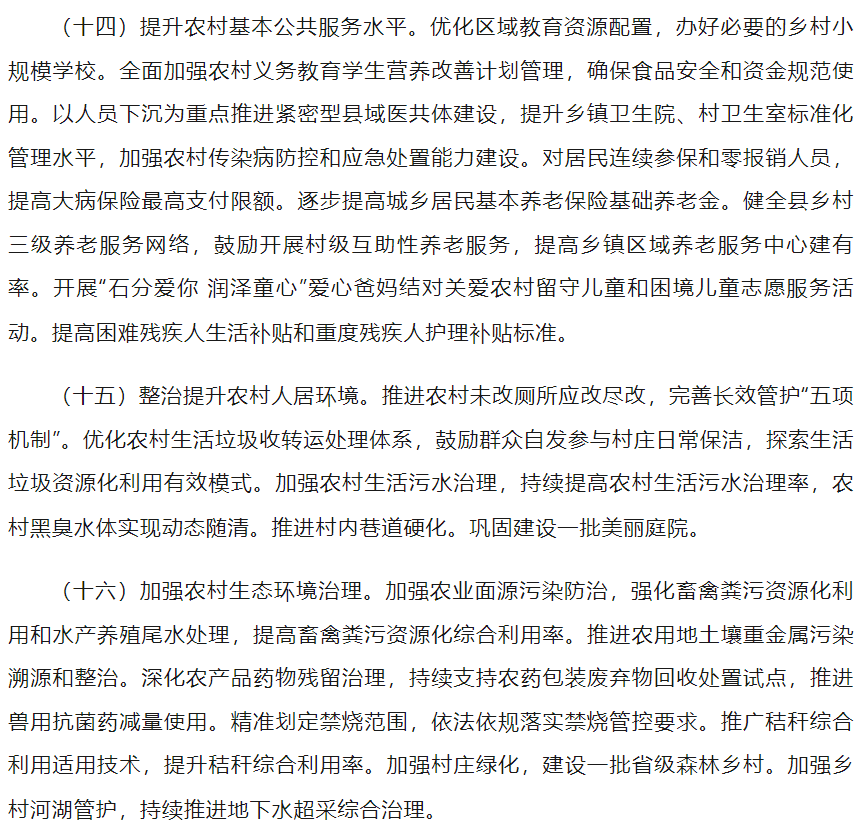 （十四）提升农村基本公共服务水平。优化区域教育资源配置，办好必要的乡村小规模学校。全面加强农村义务教育学生营养改善计划管理，确保食品安全和资金规范使用。以人员下沉为重点推进紧密型县域医共体建设，提升乡镇卫生院、村卫生室标准化管理水平，加强农村传染病防控和应急处置能力建设。对居民连续参保和零报销人员，提高大病保险最高支付限额。逐步提高城乡居民基本养老保险基础养老金。健全县乡村三级养老服务网络，鼓励开展村级互助性养老服务，提高乡镇区域养老服务中心建有率。开展“石分爱你 润泽童心”爱心爸妈结对关爱农村留守儿童和困境儿童志愿服务活动。提高困难残疾人生活补贴和重度残疾人护理补贴标准。

（十五）整治提升农村人居环境。推进农村未改厕所应改尽改，完善长效管护“五项机制”。优化农村生活垃圾收转运处理体系，鼓励群众自发参与村庄日常保洁，探索生活垃圾资源化利用有效模式。加强农村生活污水治理，持续提高农村生活污水治理率，农村黑臭水体实现动态随清。推进村内巷道硬化。巩固建设一批美丽庭院。

（十六）加强农村生态环境治理。加强农业面源污染防治，强化畜禽粪污资源化利用和水产养殖尾水处理，提高畜禽粪污资源化综合利用率。推进农用地土壤重金属污染溯源和整治。深化农产品药物残留治理，持续支持农药包装废弃物回收处置试点，推进兽用抗菌药减量使用。精准划定禁烧范围，依法依规落实禁烧管控要求。推广秸秆综合利用适用技术，提升秸秆综合利用率。加强村庄绿化，建设一批省级森林乡村。加强乡村河湖管护，持续推进地下水超采综合治理。